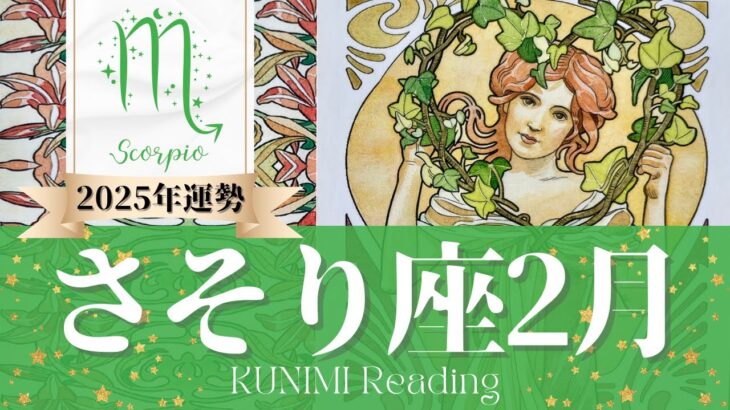 Scorpio

2025年運勢

さそり座2月

KUNIMI Reading